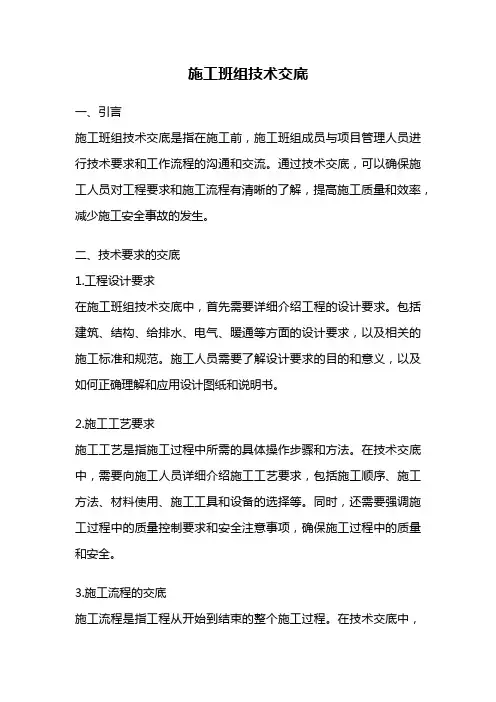 施工班组技术交底

一、引言

施工班组技术交底是指在施工前，施工班组成员与项目管理人员进行技术要求和工作流程的沟通和交流。通过技术交底，可以确保施工人员对工程要求和施工流程有清晰的了解，提高施工质量和效率，减少施工安全事故的发生。

二、技术要求的交底

1.工程设计要求

在施工班组技术交底中，首先需要详细介绍工程的设计要求。包括建筑、结构、给排水、电气、暖通等方面的设计要求，以及相关的施工标准和规范。施工人员需要了解设计要求的目的和意义，以及如何正确理解和应用设计图纸和说明书。

2.施工工艺要求

施工工艺是指施工过程中所需的具体操作步骤和方法。在技术交底中，需要向施工人员详细介绍施工工艺要求，包括施工顺序、施工方法、材料使用、施工工具和设备的选择等。同时，还需要强调施工过程中的质量控制要求和安全注意事项，确保施工过程中的质量和安全。

3.施工流程的交底

施工流程是指工程从开始到结束的整个施工过程。在技术交底中，